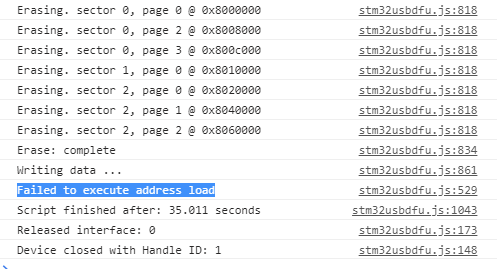 Erasing. sector 0, page 0 @ 0x8000000 stm32usbdfu.js:818
Erasing. sector 0, page 2 @ 0x8008000 stm32usbdfu.js:818
Erasing. sector 0, page 3 @ 0x800c000 stm32usbdfu.js:818
Erasing. sector 1, page 0 @ 0x8010000 stm32usbdfu.js:818
Erasing. sector 2, page 0 @ 0x8020000 stm32usbdfu.js:818
Erasing. sector 2, page 1 @ 0x8040000 stm32usbdfu.js:818
Erasing. sector 2, page 2 @ 0x8060000 stm32usbdfu.js:818
Erase: complete stm32usbdfu.js:834
Writing data ... stm32usbdfu.js:861
Failed to execute address load stm32usbdfu.js:529
Script finished after: 35.011 seconds stm32usbdfu.js:1043
Released interface: 0 stm32usbdfu.js:173
Device closed with Handle ID: 1 stm32usbdfu.js:148